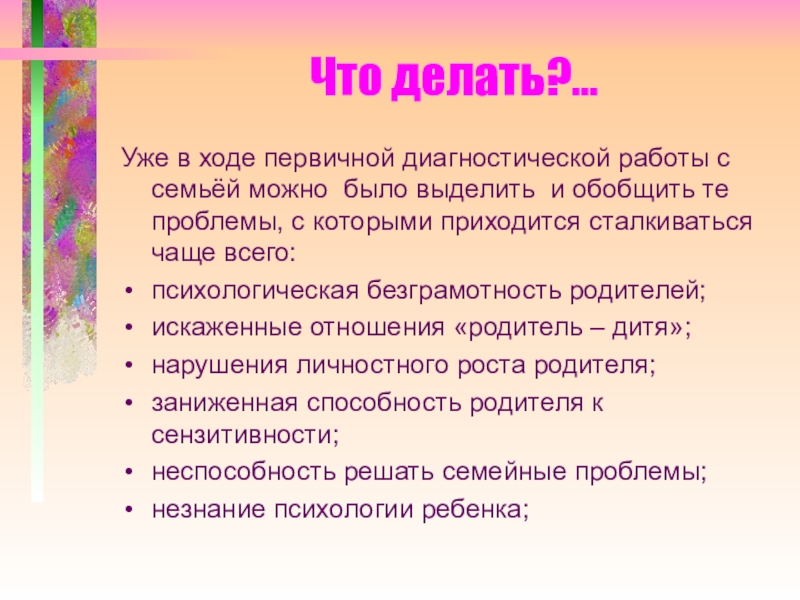 Что делать?...

Уже в ходе первичной диагностической работы с семьёй можно было выделить и обобщить те проблемы, с которыми приходится сталкиваться чаще всего:

• психологическая безграмотность родителей;
• искаженные отношения «родитель – дитя»;
• нарушения личностного роста родителя;
• заниженная способность родителя к сензитивности;
• неспособность решать семейные проблемы;
• незнание психологии ребенка;